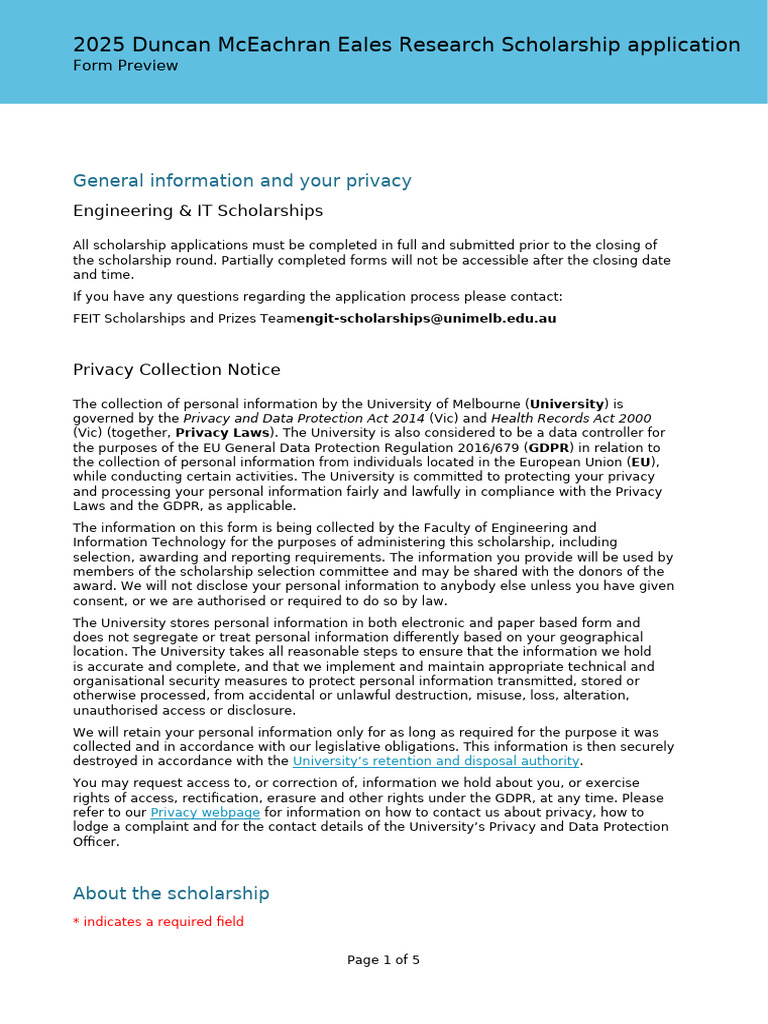 2025 Duncan McEachran Eales Research Scholarship application
Form Preview

General information and your privacy

Engineering & IT Scholarships

All scholarship applications must be completed in full and submitted prior to the closing of the scholarship round. Partially completed forms will not be accessible after the closing date and time.

If you have any questions regarding the application process please contact:

FEIT Scholarships and Prizes Teamengit-scholarships@unimelb.edu.au

Privacy Collection Notice

The collection of personal information by the University of Melbourne (University) is governed by the Privacy and Data Protection Act 2014 (Vic) and Health Records Act 2000 (Vic) (together, Privacy Laws). The University is also considered to be a data controller for the purposes of the EU General Data Protection Regulation 2016/679 (GDPR) in relation to the collection of personal information from individuals located in the European Union (EU), while conducting certain activities. The University is committed to protecting your privacy and processing your personal information fairly and lawfully in compliance with the Privacy Laws and the GDPR, as applicable.

The information on this form is being collected by the Faculty of Engineering and Information Technology for the purposes of administering this scholarship, including selection, awarding and reporting requirements. The information you provide will be used by members of the scholarship selection committee and may be shared with the donors of the award. We will not disclose your personal information to anybody else unless you have given consent, or we are authorised or required to do so by law.

The University stores personal information in both electronic and paper based form and does not segregate or treat personal information differently based on your geographical location. The University takes all reasonable steps to ensure that the information we hold is accurate and complete, and that we implement and maintain appropriate technical and organisational security measures to protect personal information transmitted, stored or otherwise processed, from accidental or unlawful destruction, misuse, loss, alteration, unauthorised access or disclosure.

We will retain your personal information only for as long as required for the purpose it was collected and in accordance with our legislative obligations. This information is then securely destroyed in accordance with the University's retention and disposal authority.

You may request access to, or correction of, information we hold about you, or exercise rights of access, rectification, erasure and other rights under the GDPR, at any time. Please refer to our Privacy webpage for information on how to contact us about privacy, how to lodge a complaint and for the contact details of the University's Privacy and Data Protection Officer.

About the scholarship

* indicates a required field

Page 1 of 5